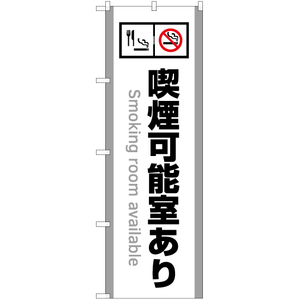 喫煙可能室あり

Smoking room available